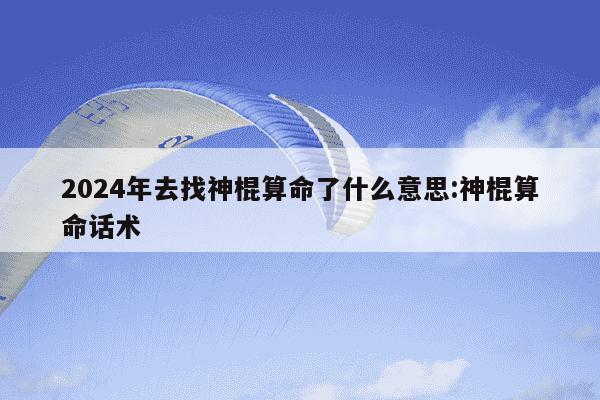 2024年去找神棍算命了什么意思:神棍算命话术